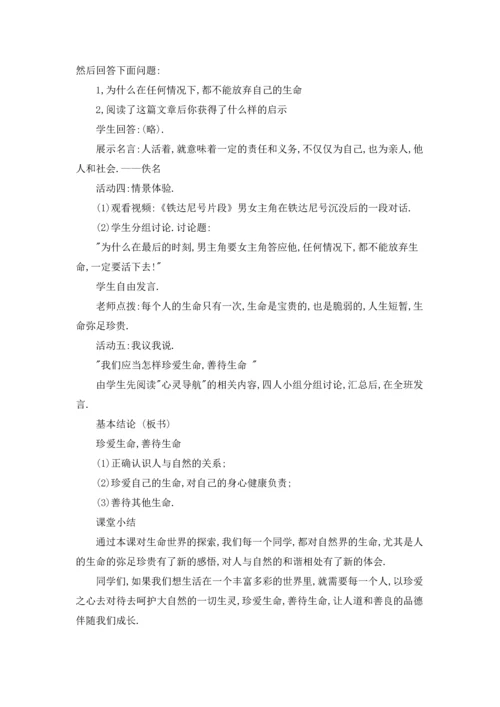 然后回答下面问题:

1,为什么在任何情况下,都不能放弃自己的生命

2,阅读了这篇文章后你获得了什么样的启示

学生回答:(略).

展示名言:人活着,就意味着一定的责任和义务,不仅仅为自己,也为亲人,他人和社会.——佚名

活动四:情景体验.

(1)观看视频:《铁达尼号片段》男女主角在铁达尼号沉没后的一段对话.

(2)学生分组讨论.讨论题:

"为什么在最后的时刻,男主角要女主角答应他,任何情况下,都不能放弃生命,一定要活下去!"

学生自由发言.

老师点拨:每个人的生命只有一次,生命是宝贵的,也是脆弱的,人生短暂,生命弥足珍贵.

活动五:我议我说.

"我们应当怎样珍爱生命,善待生命 "

由学生先阅读"心灵导航"的相关内容,四人小组分组讨论,汇总后,在全班发言.

基本结论(板书)

珍爱生命,善待生命

(1)正确认识人与自然的关系;

(2)珍爱自己的生命,对自己的身心健康负责;

(3)善待其他生命.

课堂小结

通过本课对生命世界的探索,我们每一个同学,都对自然界的生命,尤其是人的生命的弥足珍贵有了新的感悟,对人与自然的和谐相处有了新的体会.

同学们,如果我们想生活在一个丰富多彩的世界里,就需要每一个人,以珍爱之心去对待去呵护大自然的一切生灵,珍爱生命,善待生命,让人道和善良的品德伴随我们成长.